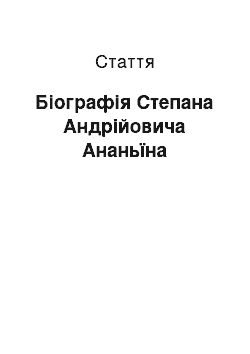 Стаття

Біографія Степана Андрійовича Ананьїна